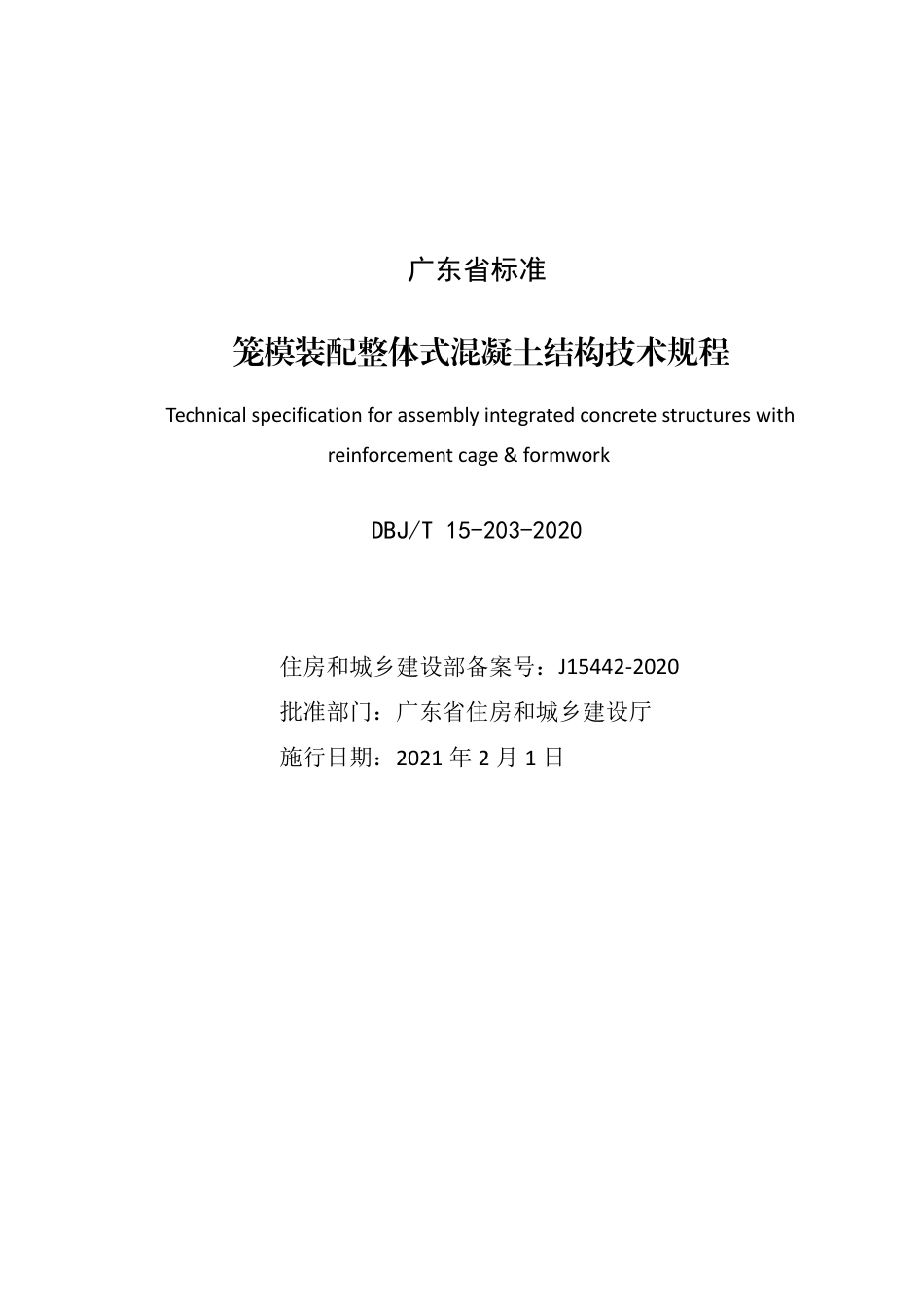 广东省标准

笼模装配整体式混凝土结构技术规程

Technical specification for assembly integrated concrete structures with reinforcement cage & formwork

DBJ/T 15-203-2020

住房和城乡建设部备案号：J15442-2020
批准部门：广东省住房和城乡建设厅
施行日期：2021 年 2 月 1 日